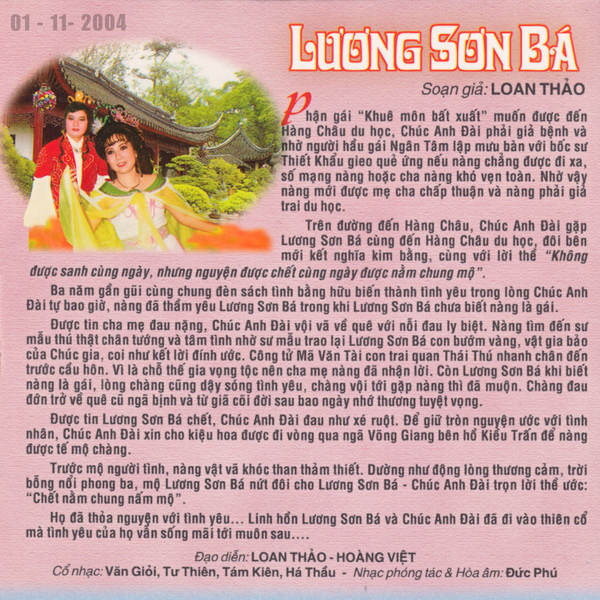 01 - 11- 2004

LƯƠNG SƠN BÁ

Soạn giả: LOAN THẢO

Phận gái "Khuê môn bất xuất" muốn được đến Hàng Châu du học, Chúc Anh Đài phải giả bệnh và nhờ người hầu gái Ngân Tâm lập mưu bàn với bốc sư Thiết Khẩu gieo quẻ ứng nếu nàng chẳng được đi xa, số mạng nàng hoặc cha nàng khó vẹn toàn. Nhờ vậy nàng mới được mẹ cha chấp thuận và nàng phải giả trai du học.

Trên đường đến Hàng Châu, Chúc Anh Đài gặp Lương Sơn Bá cùng đến Hàng Châu du học, đôi bên mới kết nghĩa kim bằng, cùng với lời thề "Không được sanh cùng ngày, nhưng nguyện được chết cùng ngày được nằm chung mộ".

Ba năm gần gũi cùng chung đèn sách tình bằng hữu biến thành tình yêu trong lòng Chúc Anh Đài tự bao giờ, nàng đã thầm yêu Lương Sơn Bá trong khi Lương Sơn Bá chưa biết nàng là gái.

Được tin cha mẹ đau nặng, Chúc Anh Đài vội vã về quê với nỗi đau ly biệt. Nàng tìm đến sư mẫu thú thật chân tướng và tâm tình nhờ sư mẫu trao lại Lương Sơn Bá con bướm vàng, vật gia bảo của Chúc gia, coi như kết lời đính ước. Công tử Mã Văn Tài con trai quan Thái Thú nhanh chân đến trước cầu hôn. Vì là chỗ thế gia vọng tộc nên cha mẹ nàng đã nhận lời. Còn Lương Sơn Bá khi biết nàng là gái, lòng chàng cũng dậy sóng tình yêu, chàng vội tới gặp nàng thì đã muộn. Chàng đau đớn trở về quê cũ ngã bịnh và từ giã cõi đời sau bao ngày nhớ thương tuyệt vọng.

Được tin Lương Sơn Bá chết, Chúc Anh Đài đau như xé ruột. Để giữ tròn nguyện ước với tình nhân, Chúc Anh Đài xin cho kiệu hoa được đi vòng qua ngã Võng Giang bên hồ Kiều Trấn để nàng được tế mộ chàng.

Trước mộ người tình, nàng vật vã khóc than thảm thiết. Dường như động lòng thương cảm, trời bỗng nổi phong ba, mộ Lương Sơn Bá nứt đôi cho Lương Sơn Bá - Chúc Anh Đài trọn lời thề ước: "Chết nằm chung nấm mộ".

Họ đã thỏa nguyện với tình yêu... Linh hồn Lương Sơn Bá và Chúc Anh Đài đã đi vào thiên cổ mà tình yêu của họ vẫn sống mãi tới muôn sau....

Đạo diễn: LOAN THẢO - HOÀNG VIỆT
Cổ nhạc: Văn Giỏi, Tư Thiên, Tám Kiên, Há Thầu - Nhạc phóng tác & Hòa âm: Đức Phú